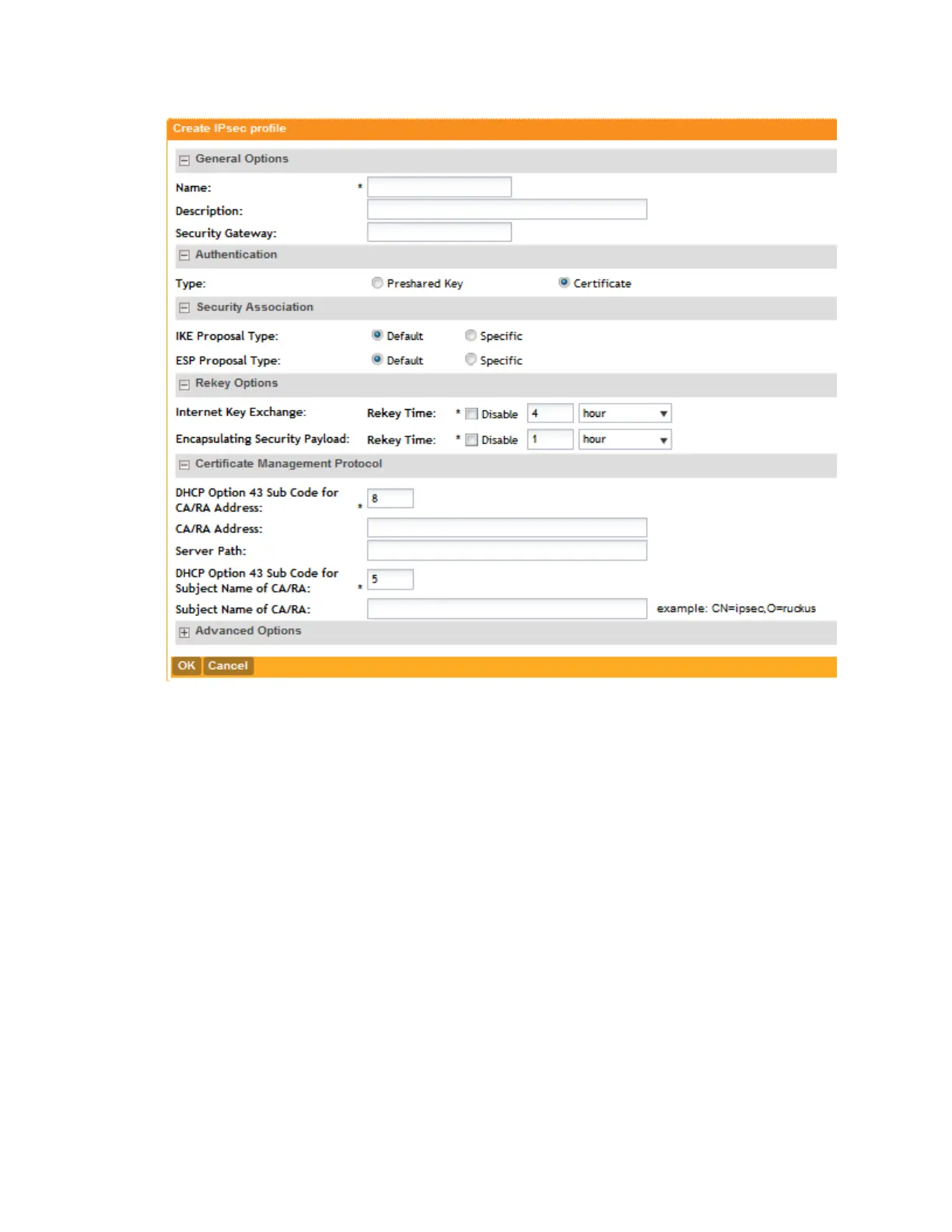 Create IPsec profile

General Options

Name: *

Description:

Security Gateway:

Authentication

Type: Preshared Key Certificate

Security Association

IKE Proposal Type: Default Specific

ESP Proposal Type: Default Specific

Rekey Options

Internet Key Exchange: Rekey Time: * Disable 4 hour

Encapsulating Security Payload: Rekey Time: * Disable 1 hour

Certificate Management Protocol

DHCP Option 43 Sub Code for CA/RA Address: * 8

CA/RA Address:

Server Path:

DHCP Option 43 Sub Code for Subject Name of CA/RA: * 5

Subject Name of CA/RA: example: CN=ipsec,O=ruckus

Advanced Options

OK Cancel